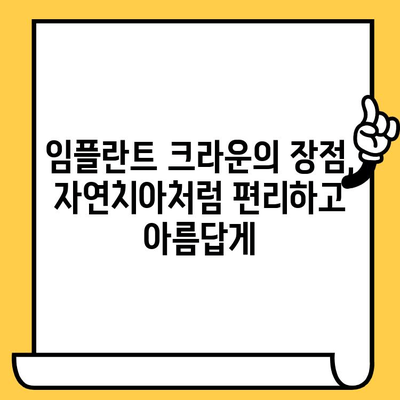 임플란트 크라운의 장점, 자연치아처럼 편리하고 아름답게